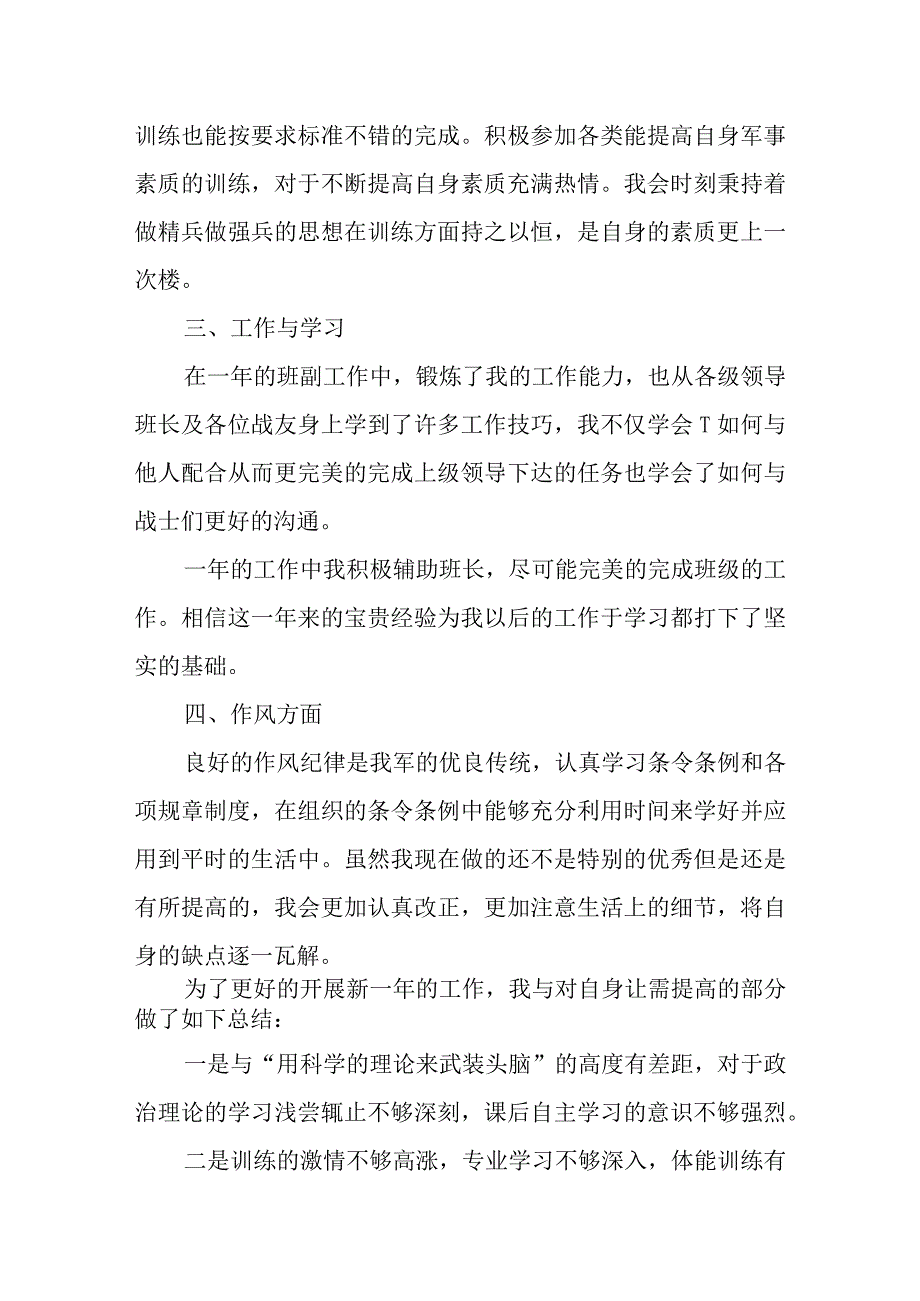 训练也能按要求标准不错的完成。积极参加各类能提高自身军事素质的训练，对于不断提高自身素质充满热情。我会时刻秉持着做精兵做强兵的思想在训练方面持之以恒，是自身的素质更上一次楼。

三、工作与学习

在一年的班副工作中，锻炼了我的工作能力，也从各级领导班长及各位战友身上学到了许多工作技巧，我不仅学会T如何与他人配合从而更完美的完成上级领导下达的任务也学会了如何与战士们更好的沟通。

一年的工作中我积极辅助班长，尽可能完美的完成班级的工作。相信这一年来的宝贵经验为我以后的工作于学习都打下了坚实的基础。

四、作风方面

良好的作风纪律是我军的优良传统，认真学习条令条例和各项规章制度，在组织的条令条例中能够充分利用时间来学好并应用到平时的生活中。虽然我现在做的还不是特别的优秀但是还是有所提高的，我会更加认真改正，更加注意生活上的细节，将自身的缺点逐一瓦解。

为了更好的开展新一年的工作，我与对自身让需提高的部分做了如下总结：

一是与“用科学的理论来武装头脑”的高度有差距，对于政治理论的学习浅尝辄止不够深刻，课后自主学习的意识不够强烈。

二是训练的激情不够高涨，专业学习不够深入，体能训练有